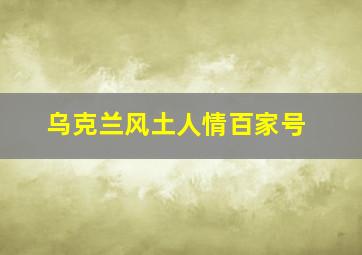 乌克兰风土人情百家号